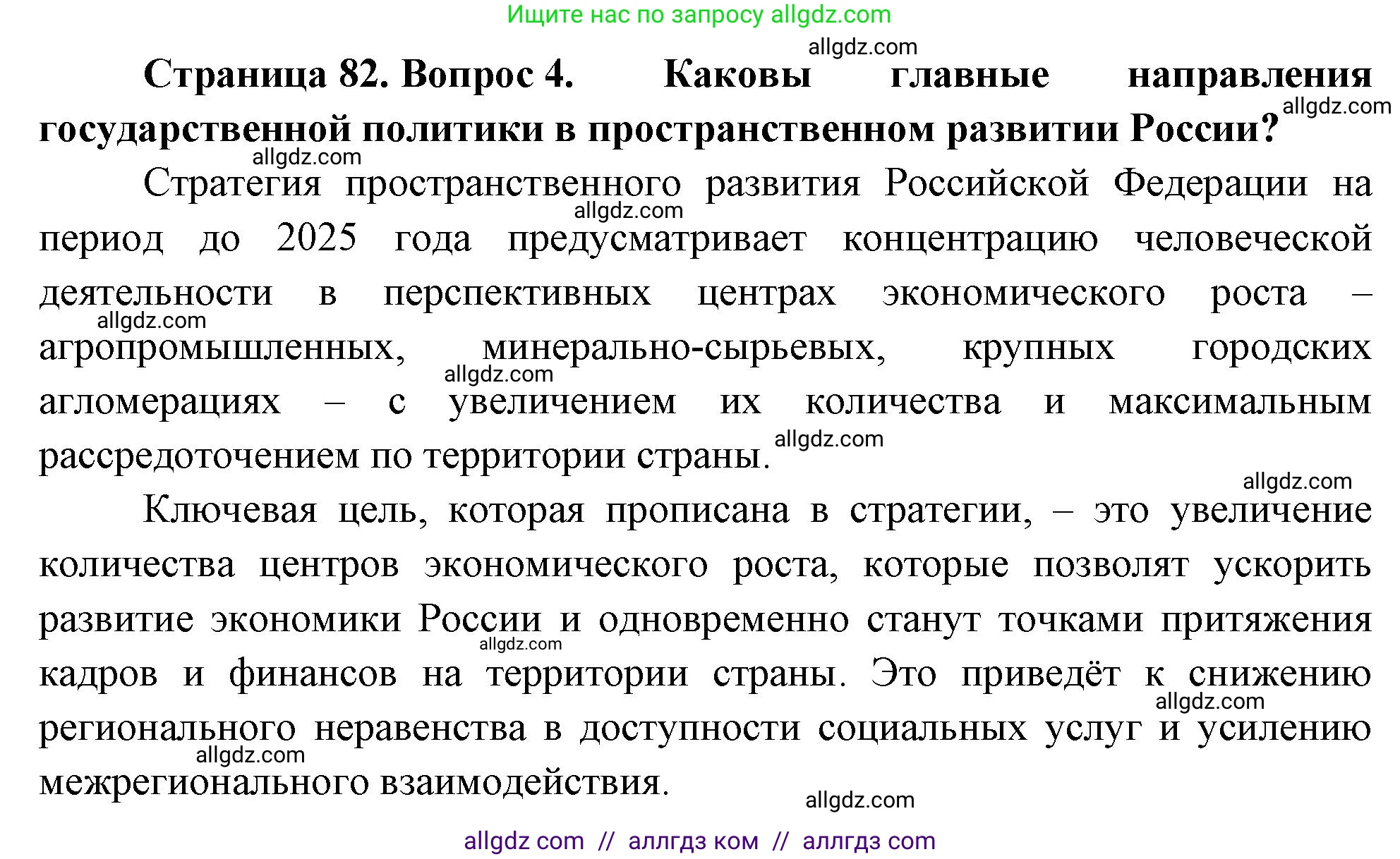 Ищите нас по запросу allgdz.com

allgdz.com

**Страница 82. Вопрос 4. Каковы главные направления государственной политики в пространственном развитии России?**

allgdz.com

allgdz.com

Стратегия пространственного развития Российской Федерации на период до 2025 года предусматривает концентрацию человеческой деятельности в перспективных центрах экономического роста – агропромышленных, минерально-сырьевых, крупных городских агломерациях – с увеличением их количества и максимальным рассредоточением по территории страны.

allgdz.com

allgdz.com

allgdz.com

allgdz.com

allgdz.com

Ключевая цель, которая прописана в стратегии, – это увеличение количества центров экономического роста, которые позволят ускорить развитие экономики России и одновременно станут точками притяжения кадров и финансов на территории страны. Это приведёт к снижению регионального неравенства в доступности социальных услуг и усилению межрегионального взаимодействия.

allgdz.com

allgdz.com

allgdz.com

allgdz.com

allgdz com // аллгдз ком // аллгдз com